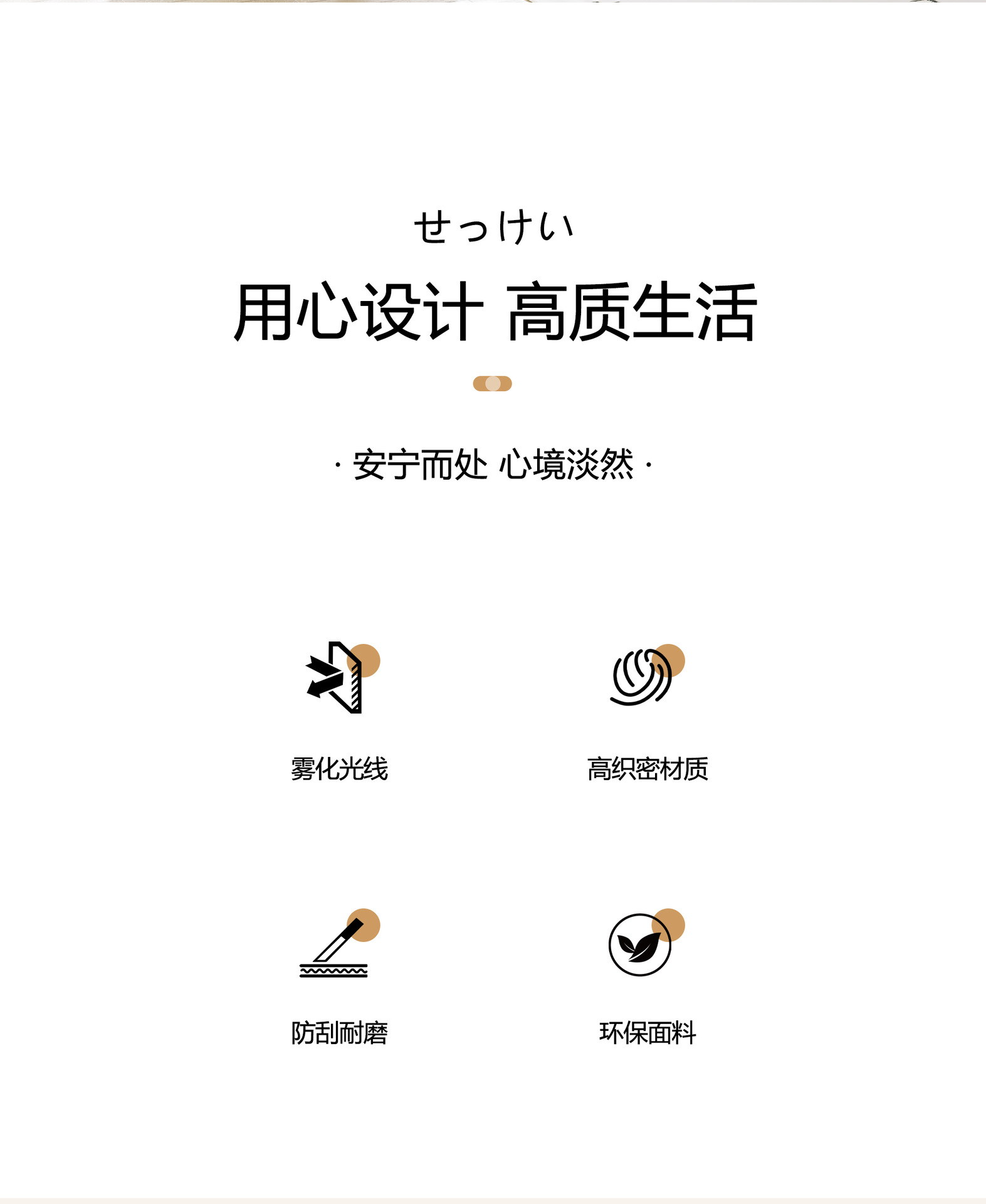 せっけい

用心设计 高质生活

· 安宁而处 心境淡然 ·

雾化光线

高织密材质

防刮耐磨

环保面料